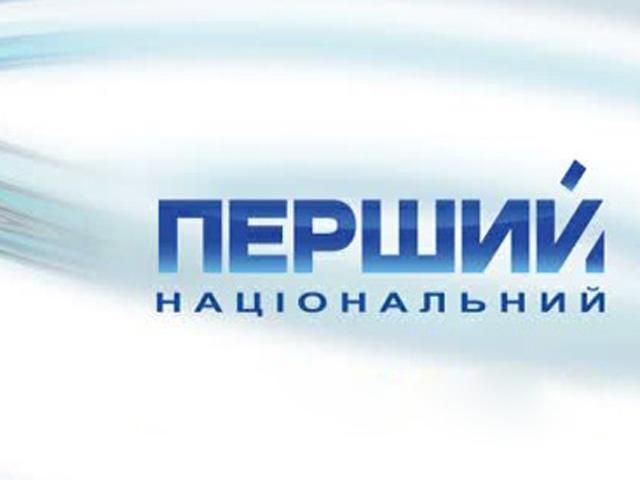 ПЕРШИЙ
НАЦІОНАЛЬНИЙ